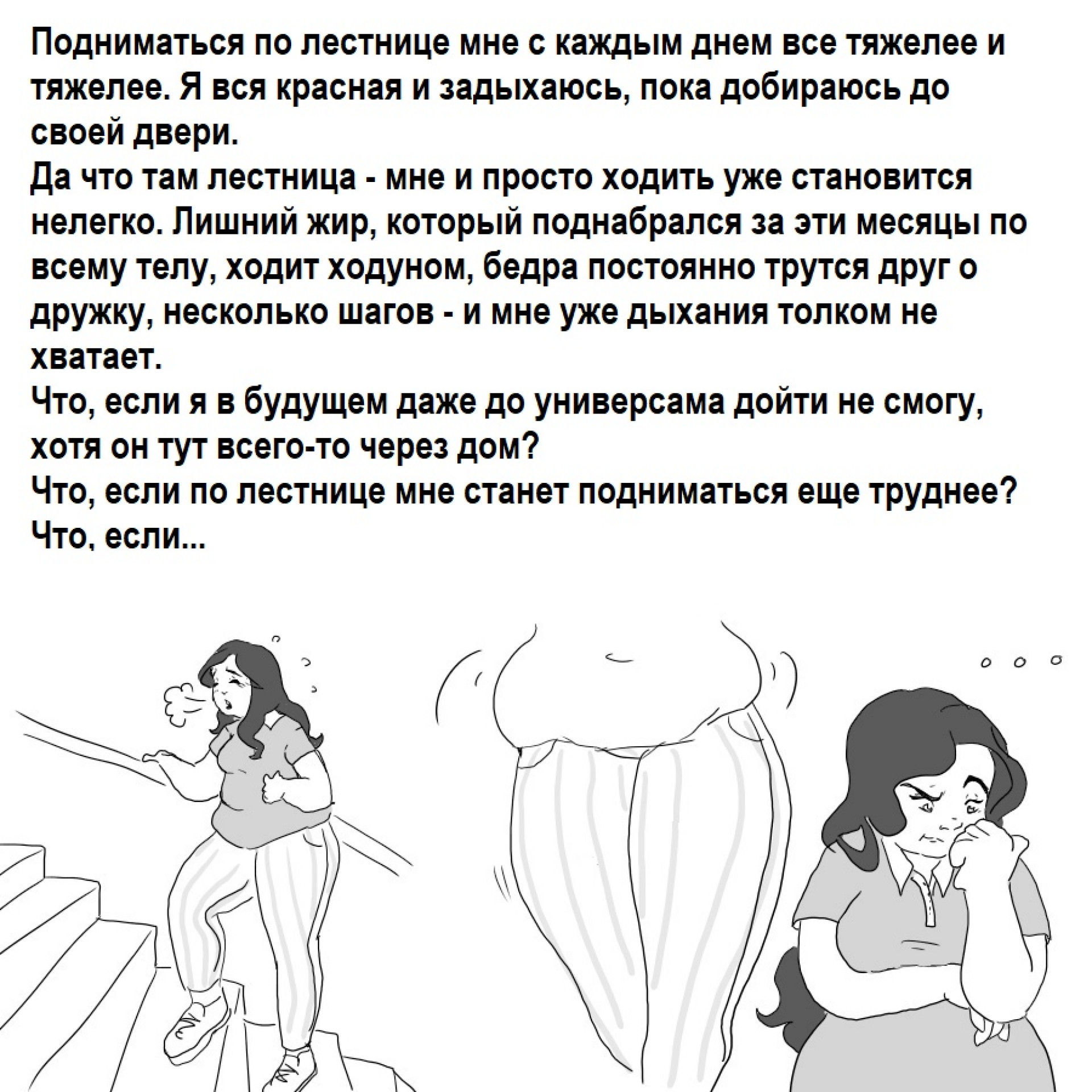 Подниматься по лестнице мне с каждым днем все тяжелее и тяжелее. Я вся красная и задыхаюсь, пока добираюсь до своей двери.

Да что там лестница - мне и просто ходить уже становится нелегко. Лишний жир, который поднабрался за эти месяцы по всему телу, ходит ходуном, бедра постоянно трутся друг о дружку, несколько шагов - и мне уже дыхания толком не хватает.

Что, если я в будущем даже до универсама дойти не смогу, хотя он тут всего-то через дом?

Что, если по лестнице мне станет подниматься еще труднее?

Что, если...